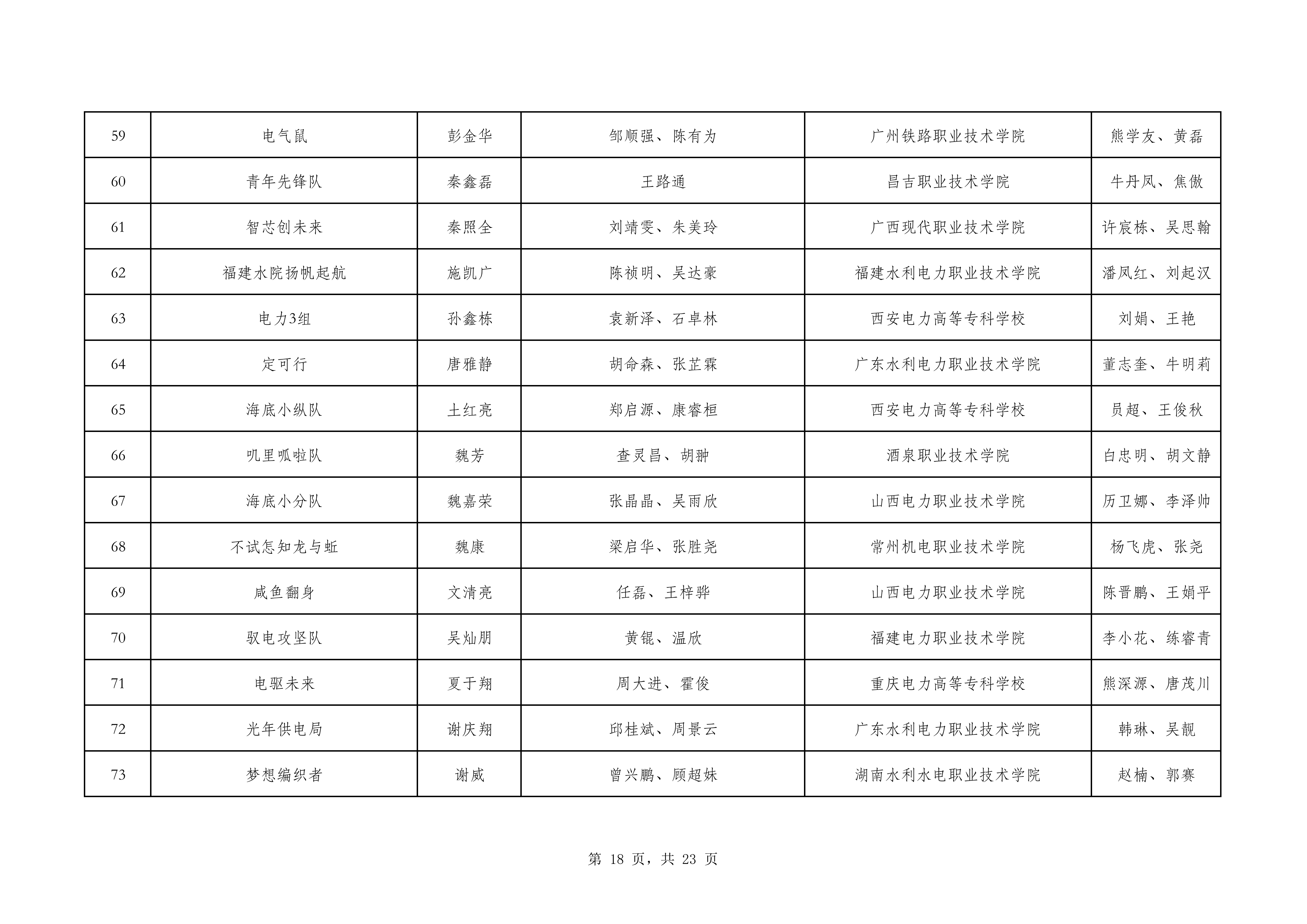 | 59 | 电气鼠 | 彭金华 | 邹顺强、陈有为 | 广州铁路职业技术学院 | 熊学友、黄磊 |
|---|---|---|---|---|---|
| 60 | 青年先锋队 | 秦鑫磊 | 王路通 | 昌吉职业技术学院 | 牛丹凤、焦傲 |
| 61 | 智芯创未来 | 秦照全 | 刘靖雯、朱美玲 | 广西现代职业技术学院 | 许宸栋、吴思翰 |
| 62 | 福建水院扬帆起航 | 施凯广 | 陈祯明、吴达豪 | 福建水利电力职业技术学院 | 潘凤红、刘起汉 |
| 63 | 电力3组 | 孙鑫栋 | 袁新泽、石卓林 | 西安电力高等专科学校 | 刘娟、王艳 |
| 64 | 定可行 | 唐雅静 | 胡命森、张芷霖 | 广东水利电力职业技术学院 | 董志奎、牛明莉 |
| 65 | 海底小纵队 | 土红亮 | 郑启源、康睿桓 | 西安电力高等专科学校 | 员超、王俊秋 |
| 66 | 叽里呱啦队 | 魏芳 | 查灵昌、胡翀 | 酒泉职业技术学院 | 白忠明、胡文静 |
| 67 | 海底小分队 | 魏嘉荣 | 张晶晶、吴雨欣 | 山西电力职业技术学院 | 历卫娜、李泽帅 |
| 68 | 不试怎知龙与蚯 | 魏康 | 梁启华、张胜尧 | 常州机电职业技术学院 | 杨飞虎、张尧 |
| 69 | 咸鱼翻身 | 文清亮 | 任磊、王梓骅 | 山西电力职业技术学院 | 陈晋鹏、王娟平 |
| 70 | 驭电攻坚队 | 吴灿朋 | 黄锟、温欣 | 福建电力职业技术学院 | 李小花、练睿青 |
| 71 | 电驱未来 | 夏于翔 | 周大进、霍俊 | 重庆电力高等专科学校 | 熊深源、唐茂川 |
| 72 | 光年供电局 | 谢庆翔 | 邱桂斌、周景云 | 广东水利电力职业技术学院 | 韩琳、吴靓 |
| 73 | 梦想编织者 | 谢威 | 曾兴鹏、顾超妹 | 湖南水利水电职业技术学院 | 赵楠、郭赛 |

第 18 页，共 23 页